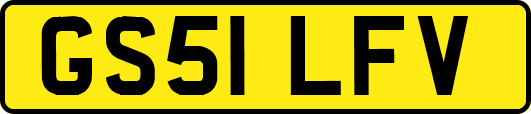 GS51 LFV